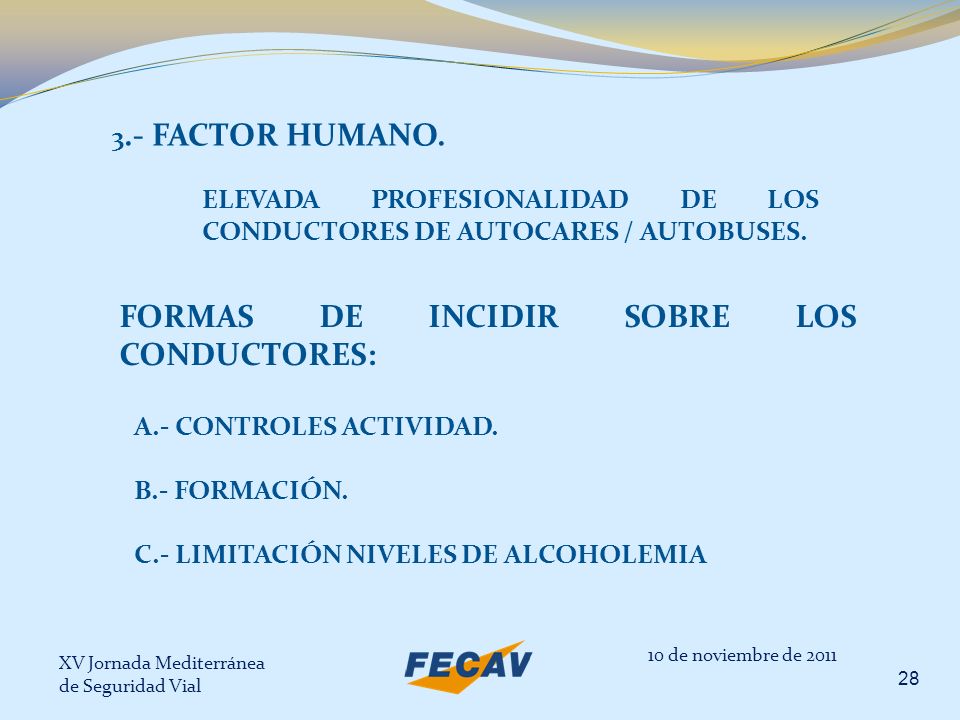 3.- FACTOR HUMANO.

ELEVADA PROFESIONALIDAD DE LOS CONDUCTORES DE AUTOCARES / AUTOBUSES.

FORMAS DE INCIDIR SOBRE LOS CONDUCTORES:

A.- CONTROLES ACTIVIDAD.

B.- FORMACIÓN.

C.- LIMITACIÓN NIVELES DE ALCOHOLEMIA

XV Jornada Mediterránea de Seguridad Vial

FECAV

10 de noviembre de 2011

28